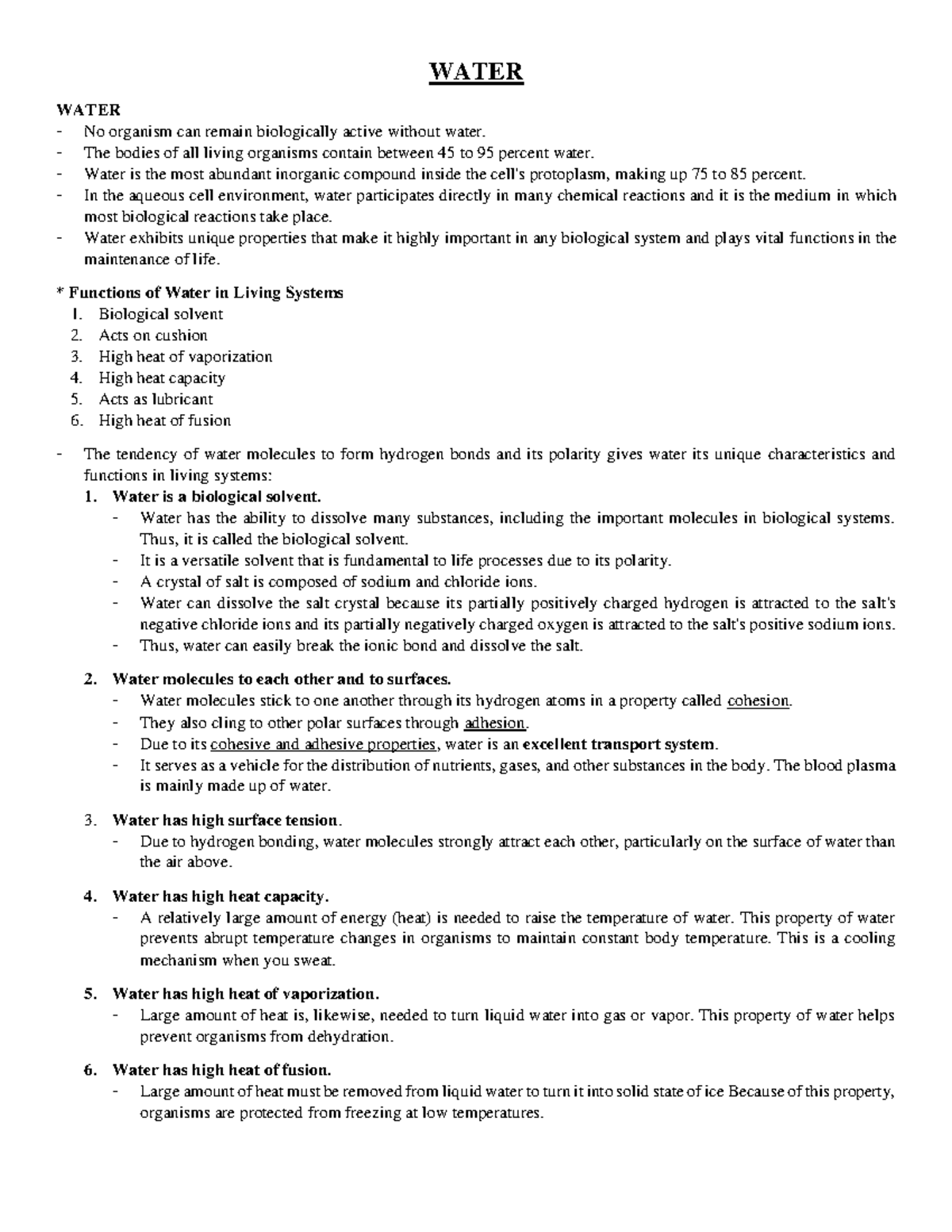 WATER

WATER
- No organism can remain biologically active without water.
- The bodies of all living organisms contain between 45 to 95 percent water.
- Water is the most abundant inorganic compound inside the cell's protoplasm, making up 75 to 85 percent.
- In the aqueous cell environment, water participates directly in many chemical reactions and it is the medium in which most biological reactions take place.
- Water exhibits unique properties that make it highly important in any biological system and plays vital functions in the maintenance of life.

* Functions of Water in Living Systems
1. Biological solvent
2. Acts on cushion
3. High heat of vaporization
4. High heat capacity
5. Acts as lubricant
6. High heat of fusion

- The tendency of water molecules to form hydrogen bonds and its polarity gives water its unique characteristics and functions in living systems:
1. Water is a biological solvent.
- Water has the ability to dissolve many substances, including the important molecules in biological systems. Thus, it is called the biological solvent.
- It is a versatile solvent that is fundamental to life processes due to its polarity.
- A crystal of salt is composed of sodium and chloride ions.
- Water can dissolve the salt crystal because its partially positively charged hydrogen is attracted to the salt's negative chloride ions and its partially negatively charged oxygen is attracted to the salt's positive sodium ions.
- Thus, water can easily break the ionic bond and dissolve the salt.

2. Water molecules to each other and to surfaces.
- Water molecules stick to one another through its hydrogen atoms in a property called cohesion.
- They also cling to other polar surfaces through adhesion.
- Due to its cohesive and adhesive properties, water is an excellent transport system.
- It serves as a vehicle for the distribution of nutrients, gases, and other substances in the body. The blood plasma is mainly made up of water.

3. Water has high surface tension.
- Due to hydrogen bonding, water molecules strongly attract each other, particularly on the surface of water than the air above.

4. Water has high heat capacity.
- A relatively large amount of energy (heat) is needed to raise the temperature of water. This property of water prevents abrupt temperature changes in organisms to maintain constant body temperature. This is a cooling mechanism when you sweat.

5. Water has high heat of vaporization.
- Large amount of heat is, likewise, needed to turn liquid water into gas or vapor. This property of water helps prevent organisms from dehydration.

6. Water has high heat of fusion.
- Large amount of heat must be removed from liquid water to turn it into solid state of ice Because of this property, organisms are protected from freezing at low temperatures.